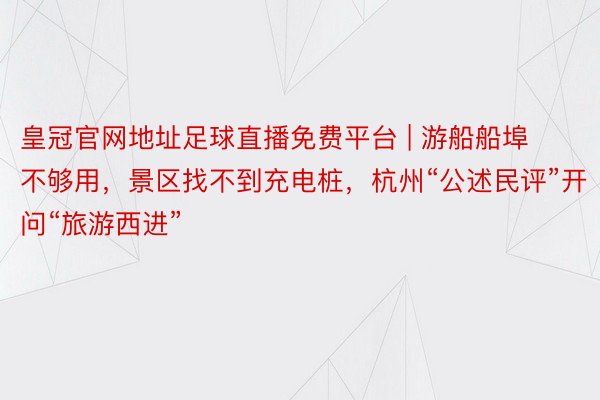 皇冠官网地址足球直播免费平台 | 游船船埠不够用，景区找不到充电桩，杭州“公述民评”开问“旅游西进”